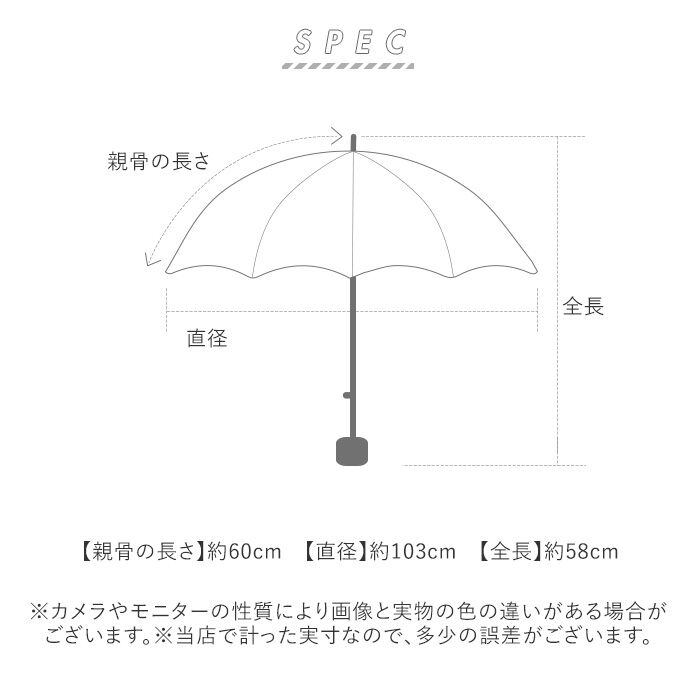 SPEC

親骨の長さ

全長

直径

【親骨の長さ】約60cm　【直径】約103cm　【全長】約58cm

※カメラやモニターの性質により画像と実物の色の違いがある場合がございます。※当店で計った実寸なので、多少の誤差がございます。